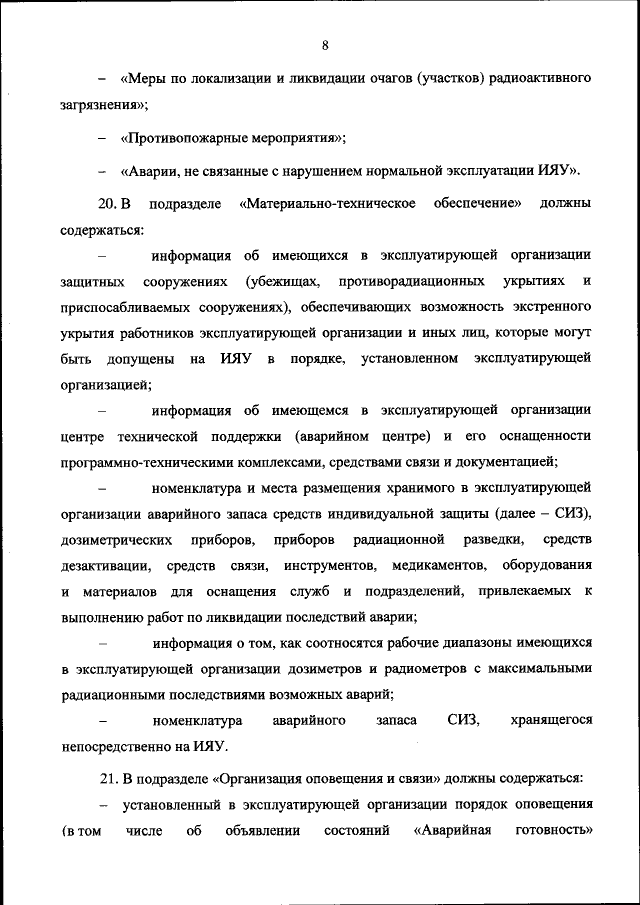 8

– «Меры по локализации и ликвидации очагов (участков) радиоактивного загрязнения»;

– «Противопожарные мероприятия»;

– «Аварии, не связанные с нарушением нормальной эксплуатации ИЯУ».

20. В подразделе «Материально-техническое обеспечение» должны содержаться:

– информация об имеющихся в эксплуатирующей организации защитных сооружениях (убежищах, противорадиационных укрытиях и приспосабливаемых сооружениях), обеспечивающих возможность экстренного укрытия работников эксплуатирующей организации и иных лиц, которые могут быть допущены на ИЯУ в порядке, установленном эксплуатирующей организацией;

– информация об имеющемся в эксплуатирующей организации центре технической поддержки (аварийном центре) и его оснащенности программно-техническими комплексами, средствами связи и документацией;

– номенклатура и места размещения хранимого в эксплуатирующей организации аварийного запаса средств индивидуальной защиты (далее – СИЗ), дозиметрических приборов, приборов радиационной разведки, средств дезактивации, средств связи, инструментов, медикаментов, оборудования и материалов для оснащения служб и подразделений, привлекаемых к выполнению работ по ликвидации последствий аварии;

– информация о том, как соотносятся рабочие диапазоны имеющихся в эксплуатирующей организации дозиметров и радиометров с максимальными радиационными последствиями возможных аварий;

– номенклатура аварийного запаса СИЗ, хранящегося непосредственно на ИЯУ.

21. В подразделе «Организация оповещения и связи» должны содержаться:

– установленный в эксплуатирующей организации порядок оповещения (в том числе об объявлении состояний «Аварийная готовность»